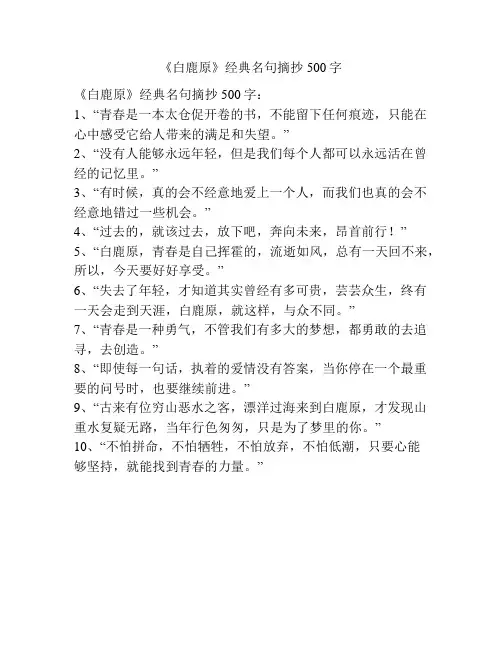 《白鹿原》经典名句摘抄 500 字

《白鹿原》经典名句摘抄 500 字：
1、“青春是一本太仓促开卷的书，不能留下任何痕迹，只能在心中感受它给人带来的满足和失望。”
2、“没有人能够永远年轻，但是我们每个人都可以永远活在曾经的记忆里。”
3、“有时候，真的会不经意地爱上一个人，而我们也真的会不经意地错过一些机会。”
4、“过去的，就该过去，放下吧，奔向未来，昂首前行！”
5、“白鹿原，青春是自己挥霍的，流逝如风，总有一天回不来，所以，今天要好好享受。”
6、“失去了年轻，才知道其实曾经有多可贵，芸芸众生，终有一天会走到天涯，白鹿原，就这样，与众不同。”
7、“青春是一种勇气，不管我们有多大的梦想，都勇敢的去追寻，去创造。”
8、“即使每一句话，执着的爱情没有答案，当你停在一个最重要的问号时，也要继续前进。”
9、“古来有位穷山恶水之客，漂洋过海来到白鹿原，才发现山重水复疑无路，当年行色匆匆，只是为了梦里的你。”
10、“不怕拼命，不怕牺牲，不怕放弃，不怕低潮，只要心能够坚持，就能找到青春的力量。”